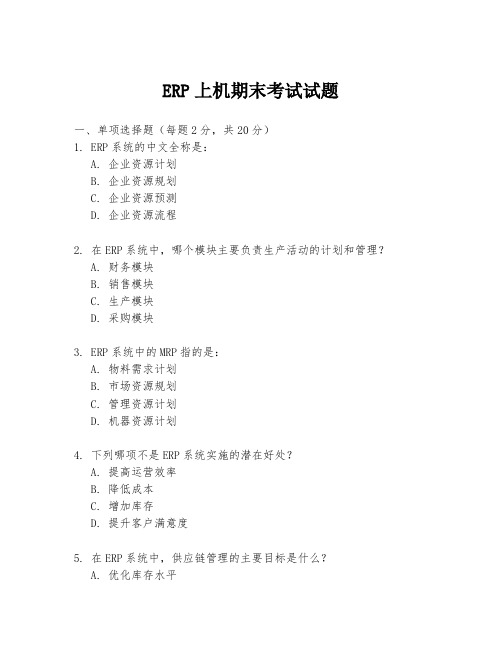 ERP 上机期末考试试题

一、单项选择题（每题 2 分，共 20 分）

1. ERP 系统的中文全称是：
A. 企业资源计划
B. 企业资源规划
C. 企业资源预测
D. 企业资源流程

2. 在 ERP 系统中，哪个模块主要负责生产活动的计划和管理？
A. 财务模块
B. 销售模块
C. 生产模块
D. 采购模块

3. ERP 系统中的 MRP 指的是：
A. 物料需求计划
B. 市场资源规划
C. 管理资源计划
D. 机器资源计划

4. 下列哪项不是 ERP 系统实施的潜在好处？
A. 提高运营效率
B. 降低成本
C. 增加库存
D. 提升客户满意度

5. 在 ERP 系统中，供应链管理的主要目标是什么？
A. 优化库存水平